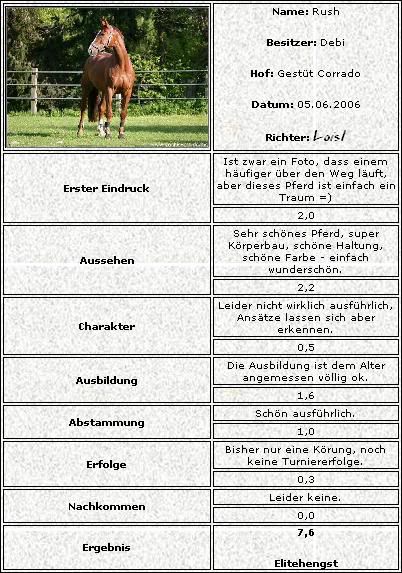 Name: Rush

Besitzer: Debi

Hof: Gestüt Corrado

Datum: 05.06.2006

Richter: Loisl

| | |
|---|---|
| Erster Eindruck | Ist zwar ein Foto, dass einem häufiger über den Weg läuft, aber dieses Pferd ist einfach ein Traum =) |
| | 2,0 |
| Aussehen | Sehr schönes Pferd, super Körperbau, schöne Haltung, schöne Farbe - einfach wunderschön. |
| | 2,2 |
| Charakter | Leider nicht wirklich ausführlich, Ansätze lassen sich aber erkennen. |
| | 0,5 |
| Ausbildung | Die Ausbildung ist dem Alter angemessen völlig ok. |
| | 1,6 |
| Abstammung | Schön ausführlich. |
| | 1,0 |
| Erfolge | Bisher nur eine Körung, noch keine Turniererfolge. |
| | 0,3 |
| Nachkommen | Leider keine. |
| | 0,0 |
| Ergebnis | 7,6 Elitehengst |